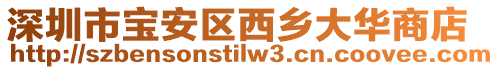 深圳市宝安区西乡大华商店
http://szbensonstilw3.cn.coovee.com